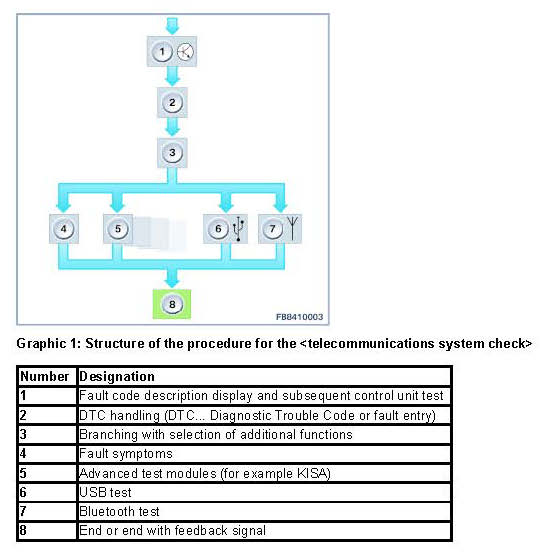 1

2

3

4

5

6

7

8

FB8410003

Graphic 1: Structure of the procedure for the <telecommunications system check>

| Number | Designation |
|---|---|
| 1 | Fault code description display and subsequent control unit test |
| 2 | DTC handling (DTC... Diagnostic Trouble Code or fault entry) |
| 3 | Branching with selection of additional functions |
| 4 | Fault symptoms |
| 5 | Advanced test modules (for example KISA) |
| 6 | USB test |
| 7 | Bluetooth test |
| 8 | End or end with feedback signal |